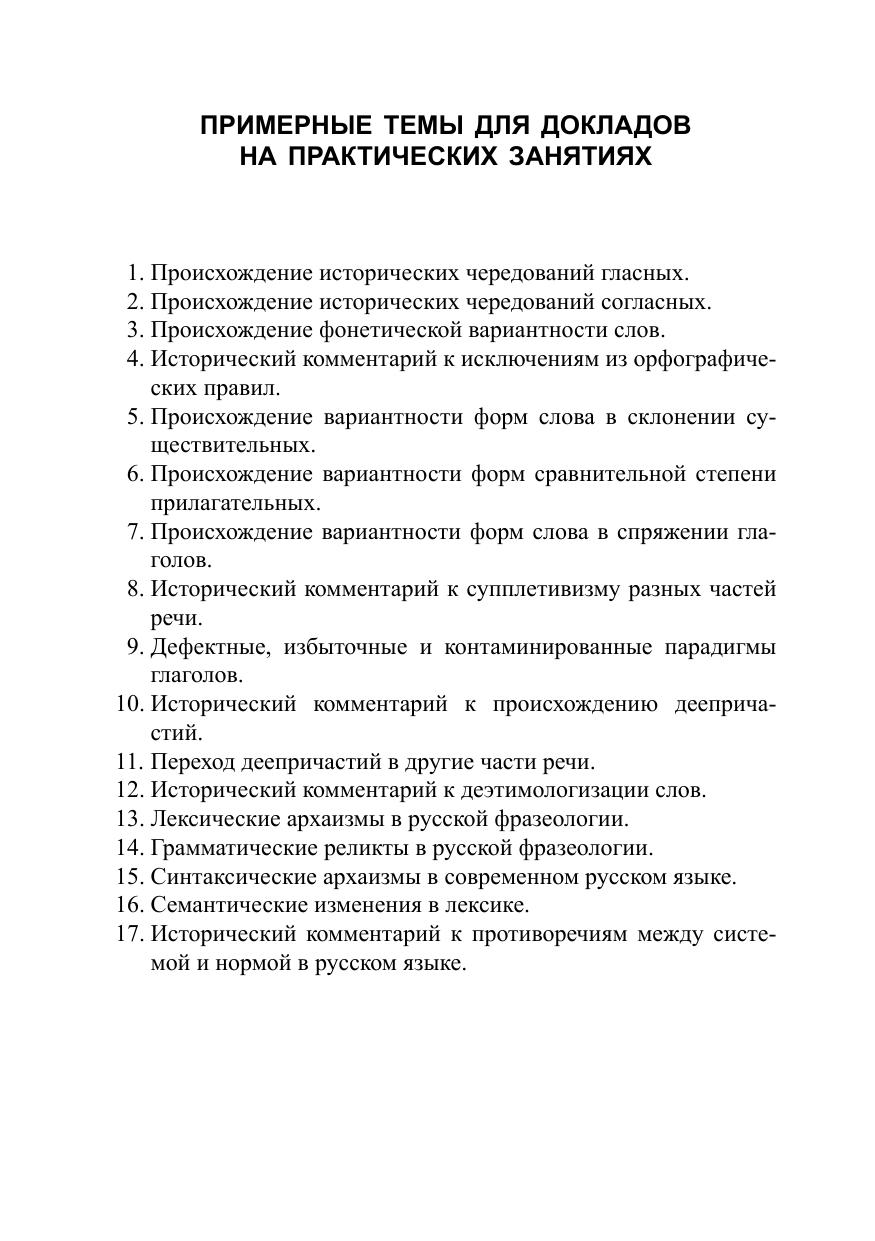 ПРИМЕРНЫЕ ТЕМЫ ДЛЯ ДОКЛАДОВ
НА ПРАКТИЧЕСКИХ ЗАНЯТИЯХ

1. Происхождение исторических чередований гласных.
2. Происхождение исторических чередований согласных.
3. Происхождение фонетической вариантности слов.
4. Исторический комментарий к исключениям из орфографических правил.
5. Происхождение вариантности форм слова в склонении существительных.
6. Происхождение вариантности форм сравнительной степени прилагательных.
7. Происхождение вариантности форм слова в спряжении глаголов.
8. Исторический комментарий к супплетивизму разных частей речи.
9. Дефектные, избыточные и контаминированные парадигмы глаголов.
10. Исторический комментарий к происхождению деепричастий.
11. Переход деепричастий в другие части речи.
12. Исторический комментарий к деэтимологизации слов.
13. Лексические архаизмы в русской фразеологии.
14. Грамматические реликты в русской фразеологии.
15. Синтаксические архаизмы в современном русском языке.
16. Семантические изменения в лексике.
17. Исторический комментарий к противоречиям между системой и нормой в русском языке.